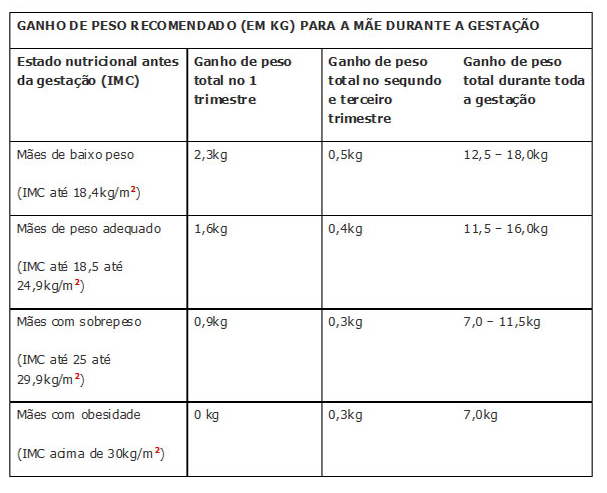 GANHO DE PESO RECOMENDADO (EM KG) PARA A MÃE DURANTE A GESTAÇÃO

| Estado nutricional antes da gestação (IMC) | Ganho de peso total no 1 trimestre | Ganho de peso total no segundo e terceiro trimestre | Ganho de peso total durante toda a gestação |
|---|---|---|---|
| Mães de baixo peso (IMC até 18,4kg/m$^2$) | 2,3kg | 0,5kg | 12,5 – 18,0kg |
| Mães de peso adequado (IMC até 18,5 até 24,9kg/m$^2$) | 1,6kg | 0,4kg | 11,5 – 16,0kg |
| Mães com sobrepeso (IMC até 25 até 29,9kg/m$^2$) | 0,9kg | 0,3kg | 7,0 – 11,5kg |
| Mães com obesidade (IMC acima de 30kg/m$^2$) | 0 kg | 0,3kg | 7,0kg |